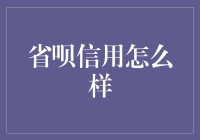 省呗信用怎么样